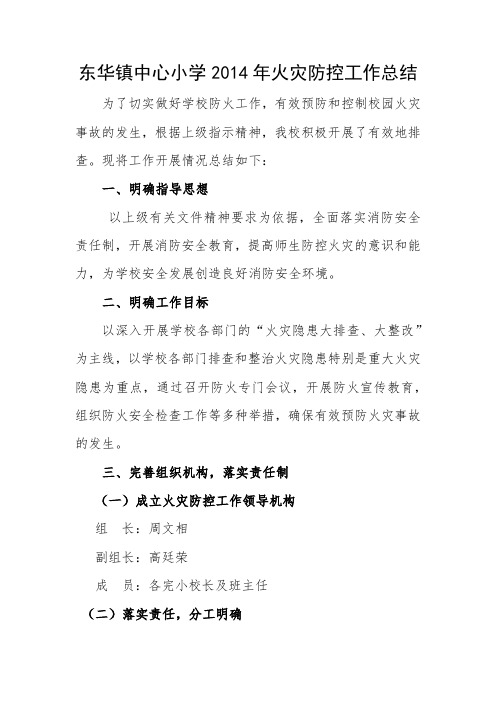 东华镇中心小学 2014 年火灾防控工作总结

为了切实做好学校防火工作，有效预防和控制校园火灾事故的发生，根据上级指示精神，我校积极开展了有效地排查。现将工作开展情况总结如下：

一、明确指导思想

以上级有关文件精神要求为依据，全面落实消防安全责任制，开展消防安全教育，提高师生防控火灾的意识和能力，为学校安全发展创造良好消防安全环境。

二、明确工作目标

以深入开展学校各部门的“火灾隐患大排查、大整改”为主线，以学校各部门排查和整治火灾隐患特别是重大火灾隐患为重点，通过召开防火专门会议，开展防火宣传教育，组织防火安全检查工作等多种举措，确保有效预防火灾事故的发生。

三、完善组织机构，落实责任制

（一）成立火灾防控工作领导机构

组　长：周文相

副组长：高廷荣

成　员：各完小校长及班主任

（二）落实责任，分工明确